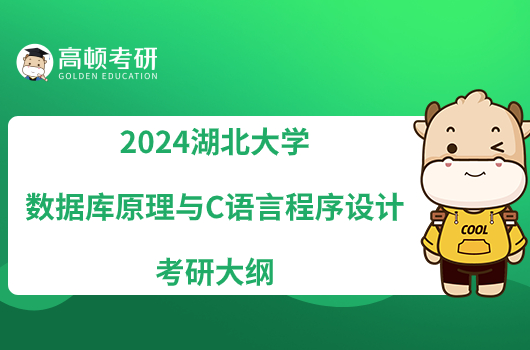 高顿考研
GOLDEN EDUCATION

2024湖北大学

数据库原理与C语言程序设计

考研大纲

COOL